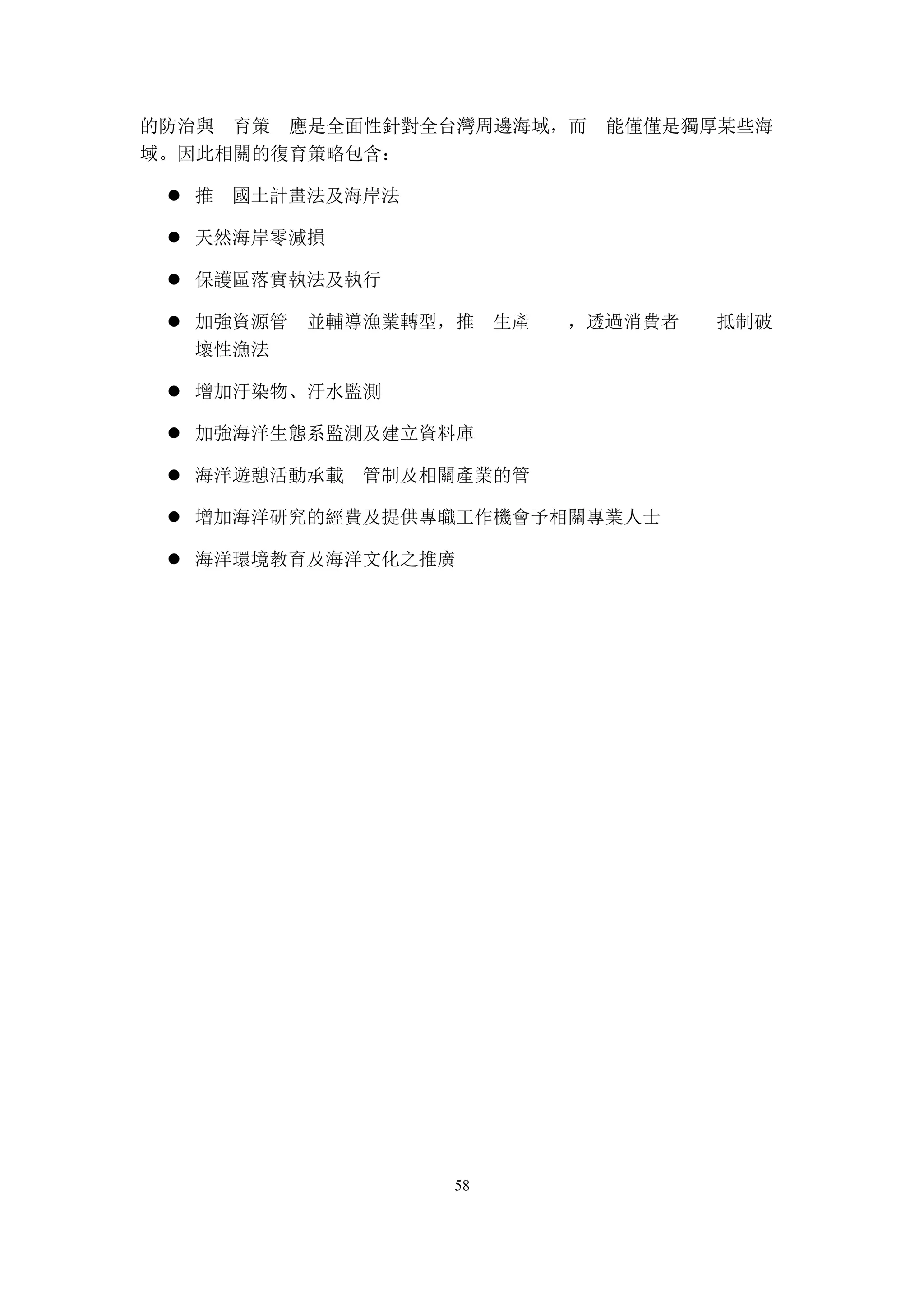 的防治與　育策　應是全面性針對全台灣周邊海域，而　能僅僅是獨厚某些海域。因此相關的復育策略包含：

● 推　國土計畫法及海岸法

● 天然海岸零減損

● 保護區落實執法及執行

● 加強資源管　並輔導漁業轉型，推　生產　　，透過消費者　　抵制破壞性漁法

● 增加汙染物、汙水監測

● 加強海洋生態系監測及建立資料庫

● 海洋遊憩活動承載　管制及相關產業的管

● 增加海洋研究的經費及提供專職工作機會予相關專業人士

● 海洋環境教育及海洋文化之推廣

58